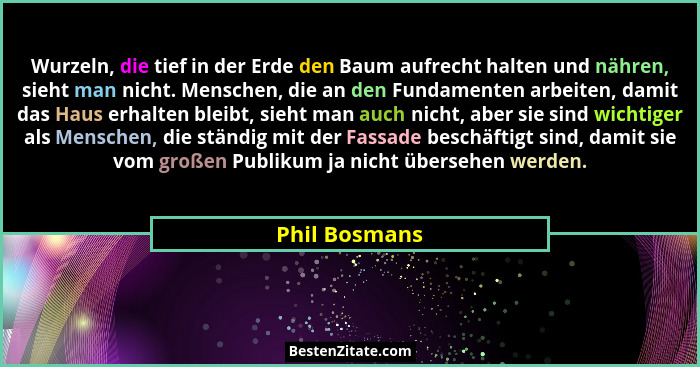 Wurzeln, die tief in der Erde den Baum aufrecht halten und nähren, sieht man nicht. Menschen, die an den Fundamenten arbeiten, damit das Haus erhalten bleibt, sieht man auch nicht, aber sie sind wichtiger als Menschen, die ständig mit der Fassade beschäftigt sind, damit sie vom großen Publikum ja nicht übersehen werden.

Phil Bosmans

BestenZitate.com